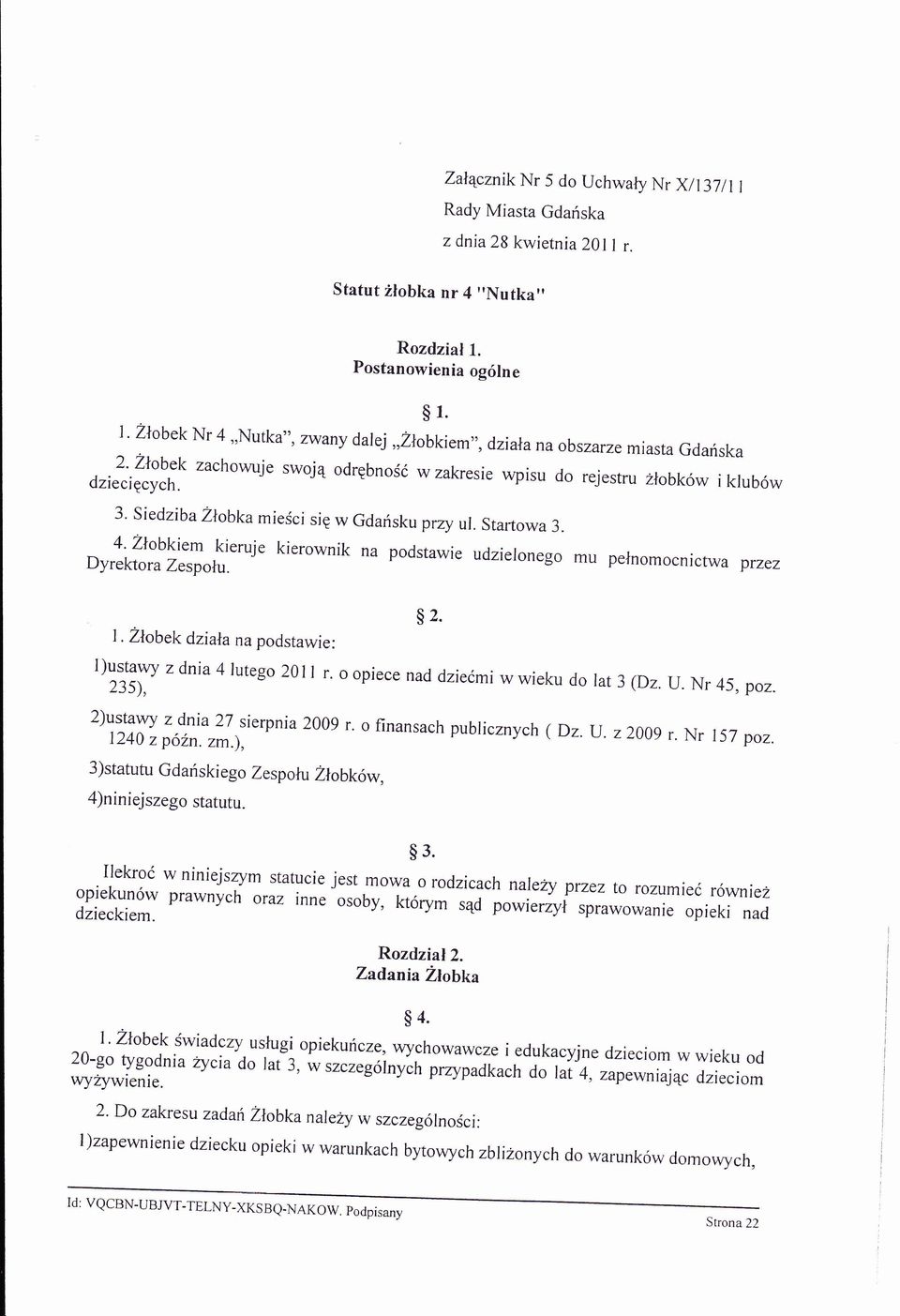 Załącznik Nr 5 do Uchwały Nr X/137/11
Rady Miasta Gdańska
z dnia 28 kwietnia 2011 r.

Statut żłobka nr 4 "Nutka"

Rozdział 1.
Postanowienia ogólne

§ 1.

1. Żłobek Nr 4 „Nutka", zwany dalej „Żłobkiem", działa na obszarze miasta Gdańska

2. Żłobek zachowuje swoją odrębność w zakresie wpisu do rejestru żłobków i klubów dziecięcych.

3. Siedziba Żłobka mieści się w Gdańsku przy ul. Startowa 3.

4. Żłobkiem kieruje kierownik na podstawie udzielonego mu pełnomocnictwa przez Dyrektora Zespołu.

§ 2.

1. Żłobek działa na podstawie:

1)ustawy z dnia 4 lutego 2011 r. o opiece nad dziećmi w wieku do lat 3 (Dz. U. Nr 45, poz. 235),

2)ustawy z dnia 27 sierpnia 2009 r. o finansach publicznych ( Dz. U. z 2009 r. Nr 157 poz. 1240 z późn. zm.),

3)statutu Gdańskiego Zespołu Żłobków,

4)niniejszego statutu.

§ 3.

Ilekroć w niniejszym statucie jest mowa o rodzicach należy przez to rozumieć również opiekunów prawnych oraz inne osoby, którym sąd powierzył sprawowanie opieki nad dzieckiem.

Rozdział 2.
Zadania Żłobka

§ 4.

1. Żłobek świadczy usługi opiekuńcze, wychowawcze i edukacyjne dzieciom w wieku od 20-go tygodnia życia do lat 3, w szczególnych przypadkach do lat 4, zapewniając dzieciom wyżywienie.

2. Do zakresu zadań Żłobka należy w szczególności:

1)zapewnienie dziecku opieki w warunkach bytowych zbliżonych do warunków domowych,

Id: VQCBN-UBJVT-TELNY-XKSBQ-NAKOW. Podpisany

Strona 22